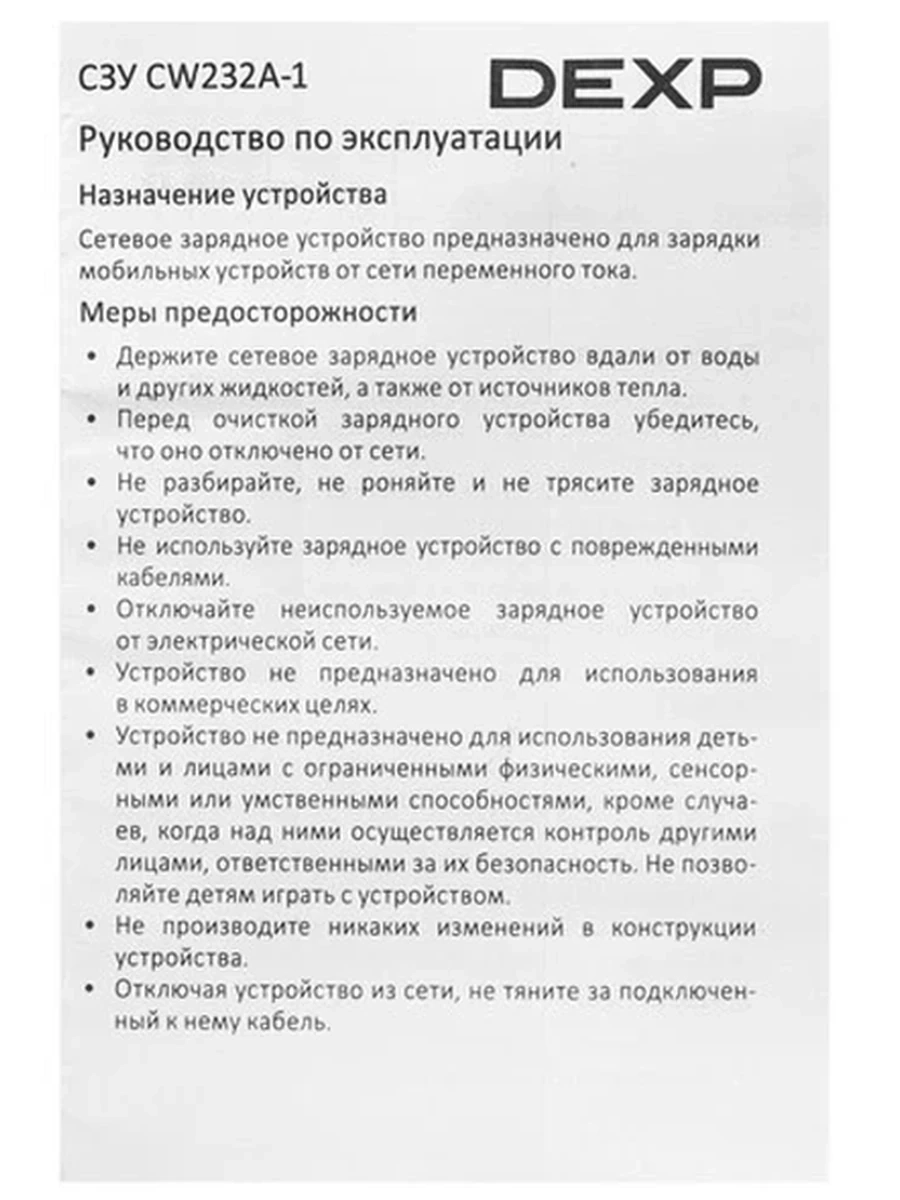 СЗУ CW232A-1

DEXP

Руководство по эксплуатации

Назначение устройства

Сетевое зарядное устройство предназначено для зарядки мобильных устройств от сети переменного тока.

Меры предосторожности

• Держите сетевое зарядное устройство вдали от воды и других жидкостей, а также от источников тепла.
• Перед очисткой зарядного устройства убедитесь, что оно отключено от сети.
• Не разбирайте, не роняйте и не трясите зарядное устройство.
• Не используйте зарядное устройство с поврежденными кабелями.
• Отключайте неиспользуемое зарядное устройство от электрической сети.
• Устройство не предназначено для использования в коммерческих целях.
• Устройство не предназначено для использования детьми и лицами с ограниченными физическими, сенсорными или умственными способностями, кроме случаев, когда над ними осуществляется контроль другими лицами, ответственными за их безопасность. Не позволяйте детям играть с устройством.
• Не производите никаких изменений в конструкции устройства.
• Отключая устройство из сети, не тяните за подключенный к нему кабель.